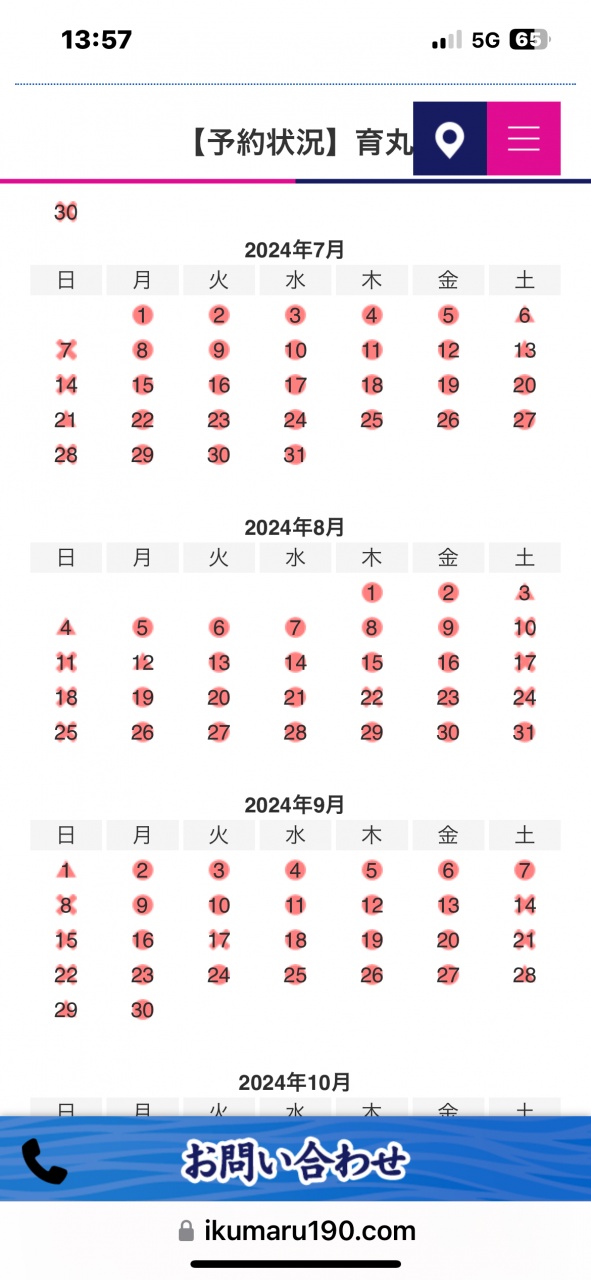 13:57
5G 65

【予約状況】育丸

30

2024年7月

| 日 | 月 | 火 | 水 | 木 | 金 | 土 |
|---|---|---|---|---|---|---|
| | 1 | 2 | 3 | 4 | 5 | 6 |
| 7 | 8 | 9 | 10 | 11 | 12 | 13 |
| 14 | 15 | 16 | 17 | 18 | 19 | 20 |
| 21 | 22 | 23 | 24 | 25 | 26 | 27 |
| 28 | 29 | 30 | 31 | | | |

2024年8月

| 日 | 月 | 火 | 水 | 木 | 金 | 土 |
|---|---|---|---|---|---|---|
| | | | | 1 | 2 | 3 |
| 4 | 5 | 6 | 7 | 8 | 9 | 10 |
| 11 | 12 | 13 | 14 | 15 | 16 | 17 |
| 18 | 19 | 20 | 21 | 22 | 23 | 24 |
| 25 | 26 | 27 | 28 | 29 | 30 | 31 |

2024年9月

| 日 | 月 | 火 | 水 | 木 | 金 | 土 |
|---|---|---|---|---|---|---|
| 1 | 2 | 3 | 4 | 5 | 6 | 7 |
| 8 | 9 | 10 | 11 | 12 | 13 | 14 |
| 15 | 16 | 17 | 18 | 19 | 20 | 21 |
| 22 | 23 | 24 | 25 | 26 | 27 | 28 |
| 29 | 30 | | | | | |

2024年10月

| 日 | 月 | 火 | 水 | 木 | 金 | 土 |
|---|---|---|---|---|---|---|

お問い合わせ

ikumaru190.com